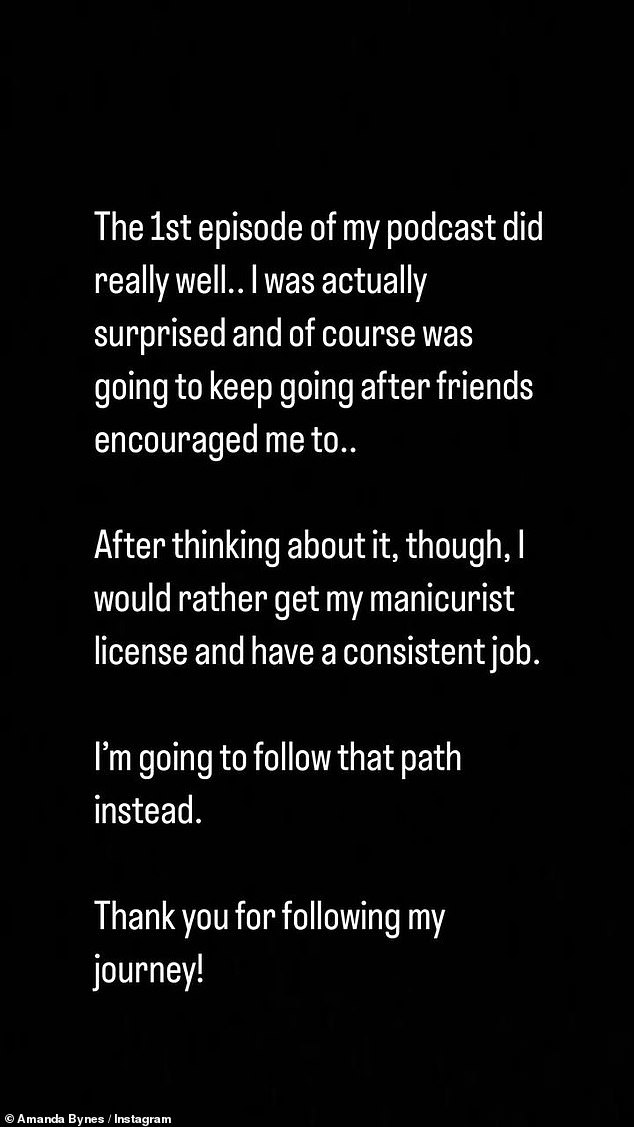 The 1st episode of my podcast did really well.. I was actually surprised and of course was going to keep going after friends encouraged me to..

After thinking about it, though, I would rather get my manicurist license and have a consistent job.

I'm going to follow that path instead.

Thank you for following my journey!

© Amanda Bynes / Instagram